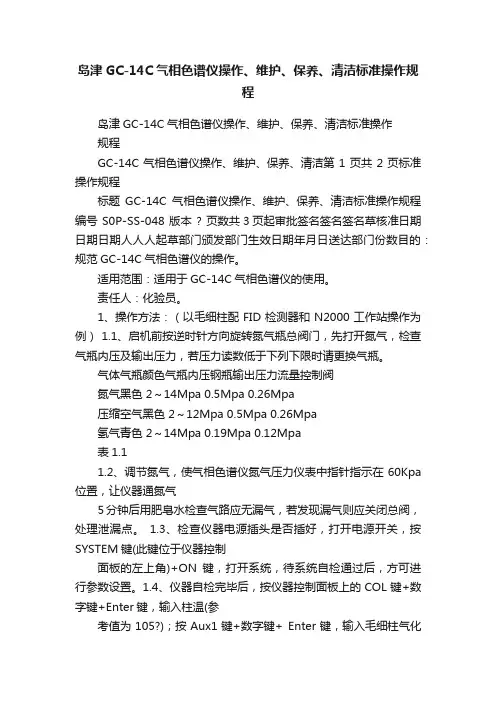 岛津 GC-14C 气相色谱仪操作、维护、保养、清洁标准操作规程

岛津 GC-14C 气相色谱仪操作、维护、保养、清洁标准操作规程

GC-14C 气相色谱仪操作、维护、保养、清洁第 1 页共 2 页标准操作规程

标题 GC-14C 气相色谱仪操作、维护、保养、清洁标准操作规程编号 S0P-SS-048 版本？页数共 3 页起审批签名签名签名草核准日期日期日期人人人起草部门颁发部门生效日期年月日送达部门份数目的：规范 GC-14C 气相色谱仪的操作。

适用范围：适用于 GC-14C 气相色谱仪的使用。

责任人：化验员。

1、操作方法：（以毛细柱配 FID 检测器和 N2000 工作站操作为例） 1.1、启机前按逆时针方向旋转氮气瓶总阀门，先打开氮气，检查气瓶内压及输出压力，若压力读数低于下列下限时请更换气瓶。

气体气瓶颜色气瓶内压钢瓶输出压力流量控制阀

氮气黑色 2～14Mpa 0.5Mpa 0.26Mpa

压缩空气黑色 2～12Mpa 0.5Mpa 0.26Mpa

氢气青色 2～14Mpa 0.19Mpa 0.12Mpa

表 1.1

1.2、调节氮气，使气相色谱仪氮气压力仪表中指针指示在 60Kpa 位置，让仪器通氮气

5 分钟后用肥皂水检查气路应无漏气，若发现漏气则应关闭总阀，处理泄漏点。 1.3、检查仪器电源插头是否插好，打开电源开关，按 SYSTEM 键(此键位于仪器控制

面板的左上角)+ON 键，打开系统，待系统自检通过后，方可进行参数设置。1.4、仪器自检完毕后，按仪器控制面板上的 COL 键+数字键+Enter 键，输入柱温(参

考值为 105?)；按 Aux1 键+数字键+ Enter 键，输入毛细柱气化